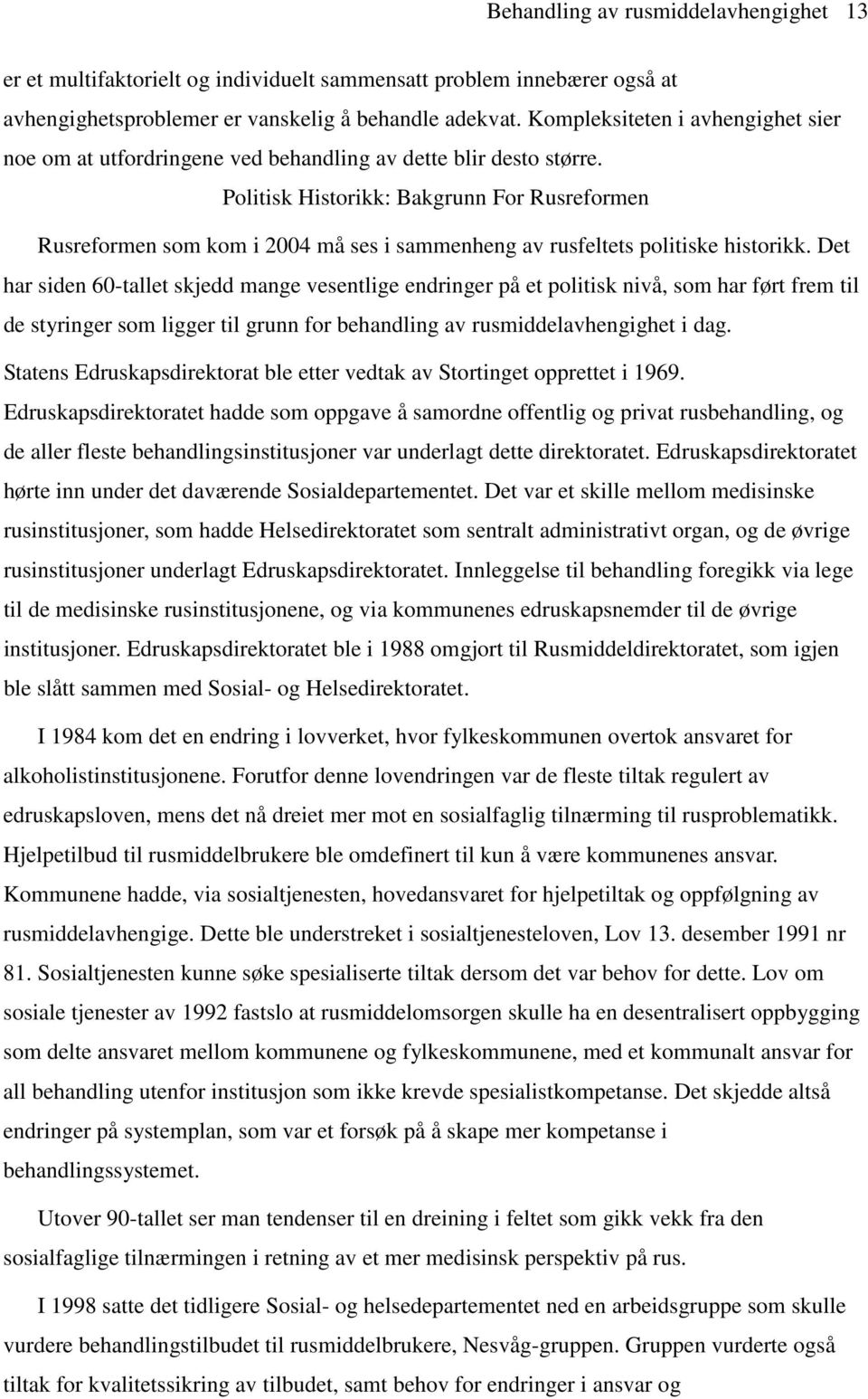 Behandling av rusmiddelavhengighet 13

er et multifaktorielt og individuelt sammensatt problem innebærer også at avhengighetsproblemer er vanskelig å behandle adekvat. Kompleksiteten i avhengighet sier noe om at utfordringene ved behandling av dette blir desto større.

Politisk Historikk: Bakgrunn For Rusreformen

Rusreformen som kom i 2004 må ses i sammenheng av rusfeltets politiske historikk. Det har siden 60-tallet skjedd mange vesentlige endringer på et politisk nivå, som har ført frem til de styringer som ligger til grunn for behandling av rusmiddelavhengighet i dag. Statens Edruskapsdirektorat ble etter vedtak av Stortinget opprettet i 1969. Edruskapsdirektoratet hadde som oppgave å samordne offentlig og privat rusbehandling, og de aller fleste behandlingsinstitusjoner var underlagt dette direktoratet. Edruskapsdirektoratet hørte inn under det daværende Sosialdepartementet. Det var et skille mellom medisinske rusinstitusjoner, som hadde Helsedirektoratet som sentralt administrativt organ, og de øvrige rusinstitusjoner underlagt Edruskapsdirektoratet. Innleggelse til behandling foregikk via lege til de medisinske rusinstitusjonene, og via kommunenes edruskapsnemder til de øvrige institusjoner. Edruskapsdirektoratet ble i 1988 omgjort til Rusmiddeldirektoratet, som igjen ble slått sammen med Sosial- og Helsedirektoratet.

I 1984 kom det en endring i lovverket, hvor fylkeskommunen overtok ansvaret for alkoholistinstitusjonene. Forutfor denne lovendringen var de fleste tiltak regulert av edruskapsloven, mens det nå dreiet mer mot en sosialfaglig tilnærming til rusproblematikk. Hjelpetilbud til rusmiddelbrukere ble omdefinert til kun å være kommunenes ansvar. Kommunene hadde, via sosialtjenesten, hovedansvaret for hjelpetiltak og oppfølgning av rusmiddelavhengige. Dette ble understreket i sosialtjenesteloven, Lov 13. desember 1991 nr 81. Sosialtjenesten kunne søke spesialiserte tiltak dersom det var behov for dette. Lov om sosiale tjenester av 1992 fastslo at rusmiddelomsorgen skulle ha en desentralisert oppbygging som delte ansvaret mellom kommunene og fylkeskommunene, med et kommunalt ansvar for all behandling utenfor institusjon som ikke krevde spesialistkompetanse. Det skjedde altså endringer på systemplan, som var et forsøk på å skape mer kompetanse i behandlingssystemet.

Utover 90-tallet ser man tendenser til en dreining i feltet som gikk vekk fra den sosialfaglige tilnærmingen i retning av et mer medisinsk perspektiv på rus.

I 1998 satte det tidligere Sosial- og helsedepartementet ned en arbeidsgruppe som skulle vurdere behandlingstilbudet til rusmiddelbrukere, Nesvåg-gruppen. Gruppen vurderte også tiltak for kvalitetssikring av tilbudet, samt behov for endringer i ansvar og